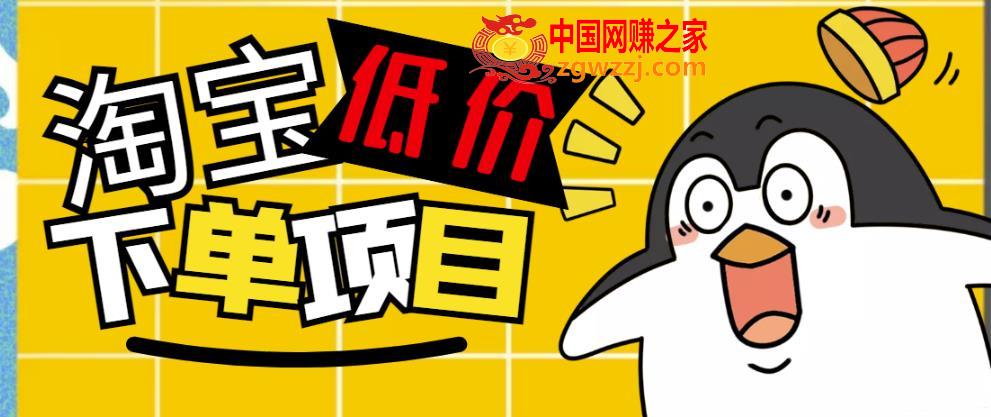 中国网赚之家
zgwzzj.com

淘宝低价

下单项目